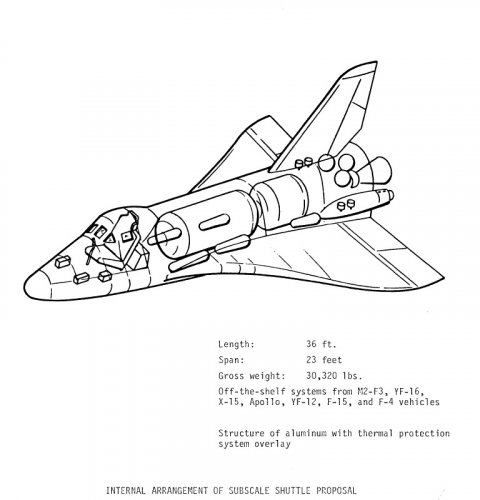 Length: 36 ft.

Span: 23 feet

Gross weight: 30,320 lbs.

Off-the-shelf systems from M2-F3, YF-16, X-15, Apollo, YF-12, F-15, and F-4 vehicles

Structure of aluminum with thermal protection system overlay

INTERNAL ARRANGEMENT OF SUBSCALE SHUTTLE PROPOSAL